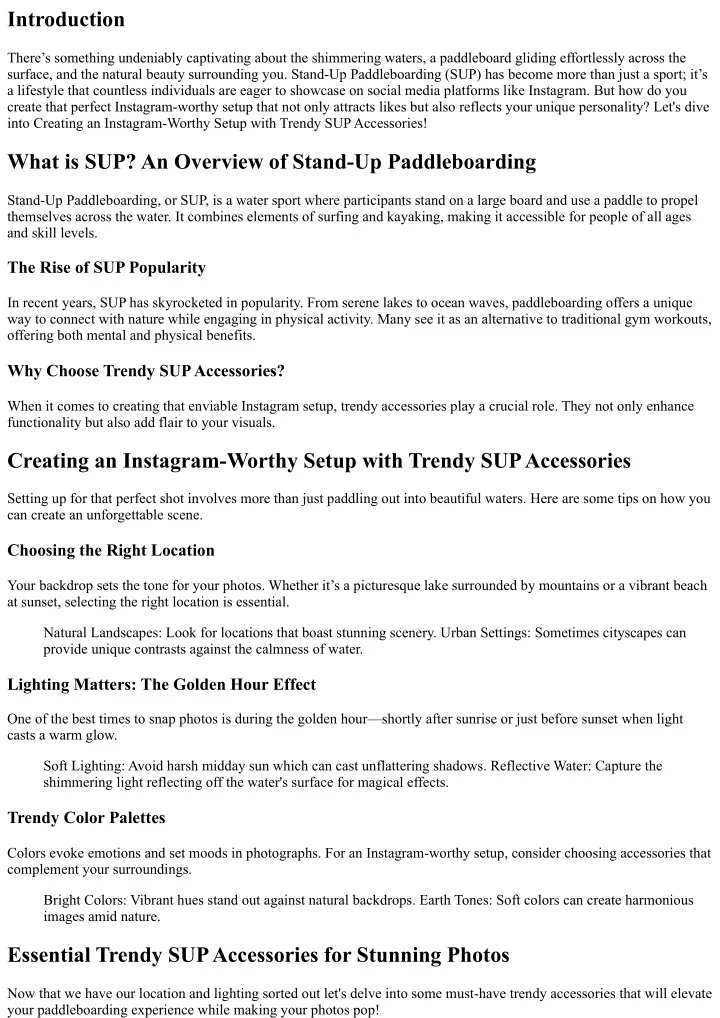 Introduction

There's something undeniably captivating about the shimmering waters, a paddleboard gliding effortlessly across the surface, and the natural beauty surrounding you. Stand-Up Paddleboarding (SUP) has become more than just a sport; it's a lifestyle that countless individuals are eager to showcase on social media platforms like Instagram. But how do you create that perfect Instagram-worthy setup that not only attracts likes but also reflects your unique personality? Let's dive into Creating an Instagram-Worthy Setup with Trendy SUP Accessories!

What is SUP? An Overview of Stand-Up Paddleboarding

Stand-Up Paddleboarding, or SUP, is a water sport where participants stand on a large board and use a paddle to propel themselves across the water. It combines elements of surfing and kayaking, making it accessible for people of all ages and skill levels.

The Rise of SUP Popularity

In recent years, SUP has skyrocketed in popularity. From serene lakes to ocean waves, paddleboarding offers a unique way to connect with nature while engaging in physical activity. Many see it as an alternative to traditional gym workouts, offering both mental and physical benefits.

Why Choose Trendy SUP Accessories?

When it comes to creating that enviable Instagram setup, trendy accessories play a crucial role. They not only enhance functionality but also add flair to your visuals.

Creating an Instagram-Worthy Setup with Trendy SUP Accessories

Setting up for that perfect shot involves more than just paddling out into beautiful waters. Here are some tips on how you can create an unforgettable scene.

Choosing the Right Location

Your backdrop sets the tone for your photos. Whether it's a picturesque lake surrounded by mountains or a vibrant beach at sunset, selecting the right location is essential.

Natural Landscapes: Look for locations that boast stunning scenery. Urban Settings: Sometimes cityscapes can provide unique contrasts against the calmness of water.

Lighting Matters: The Golden Hour Effect

One of the best times to snap photos is during the golden hour—shortly after sunrise or just before sunset when light casts a warm glow.

Soft Lighting: Avoid harsh midday sun which can cast unflattering shadows. Reflective Water: Capture the shimmering light reflecting off the water's surface for magical effects.

Trendy Color Palettes

Colors evoke emotions and set moods in photographs. For an Instagram-worthy setup, consider choosing accessories that complement your surroundings.

Bright Colors: Vibrant hues stand out against natural backdrops. Earth Tones: Soft colors can create harmonious images amid nature.

Essential Trendy SUP Accessories for Stunning Photos

Now that we have our location and lighting sorted out let's delve into some must-have trendy accessories that will elevate your paddleboarding experience while making your photos pop!